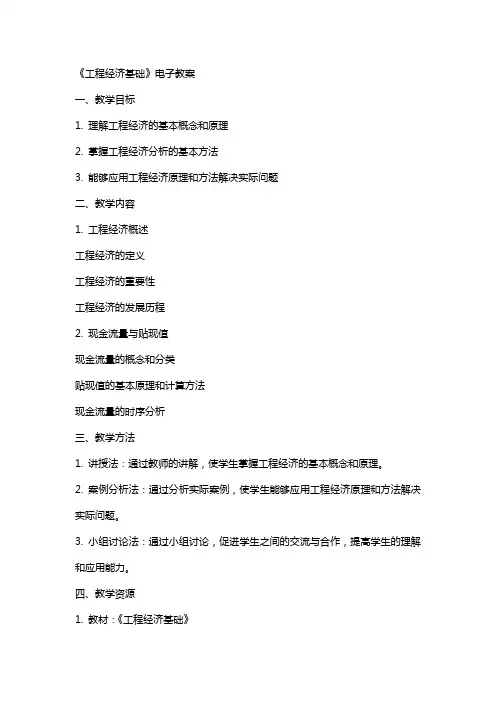 《工程经济基础》电子教案

一、教学目标

1. 理解工程经济的基本概念和原理

2. 掌握工程经济分析的基本方法

3. 能够应用工程经济原理和方法解决实际问题

二、教学内容

1. 工程经济概述

工程经济的定义

工程经济的重要性

工程经济的发展历程

2. 现金流量与贴现值

现金流量的概念和分类

贴现值的基本原理和计算方法

现金流量的时序分析

三、教学方法

1. 讲授法：通过教师的讲解，使学生掌握工程经济的基本概念和原理。

2. 案例分析法：通过分析实际案例，使学生能够应用工程经济原理和方法解决实际问题。

3. 小组讨论法：通过小组讨论，促进学生之间的交流与合作，提高学生的理解和应用能力。

四、教学资源

1. 教材：《工程经济基础》